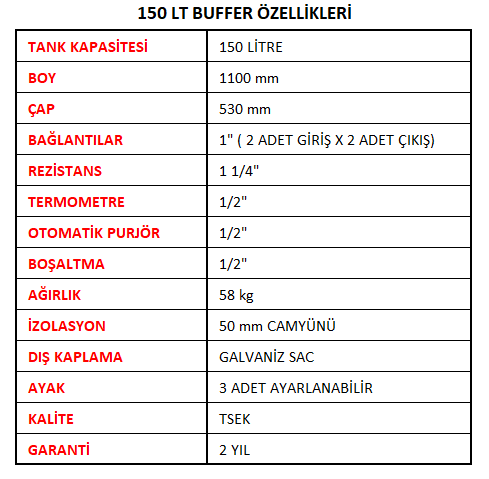 150 LT BUFFER ÖZELLİKLERİ

| TANK KAPASİTESİ | 150 LİTRE |
|---|---|
| BOY | 1100 mm |
| ÇAP | 530 mm |
| BAĞLANTILAR | 1" ( 2 ADET GİRİŞ X 2 ADET ÇIKIŞ) |
| REZİSTANS | 1 1/4" |
| TERMOMETRE | 1/2" |
| OTOMATİK PURJÖR | 1/2" |
| BOŞALTMA | 1/2" |
| AĞIRLIK | 58 kg |
| İZOLASYON | 50 mm CAMYÜNÜ |
| DIŞ KAPLAMA | GALVANİZ SAC |
| AYAK | 3 ADET AYARLANABİLİR |
| KALİTE | TSEK |
| GARANTİ | 2 YIL |